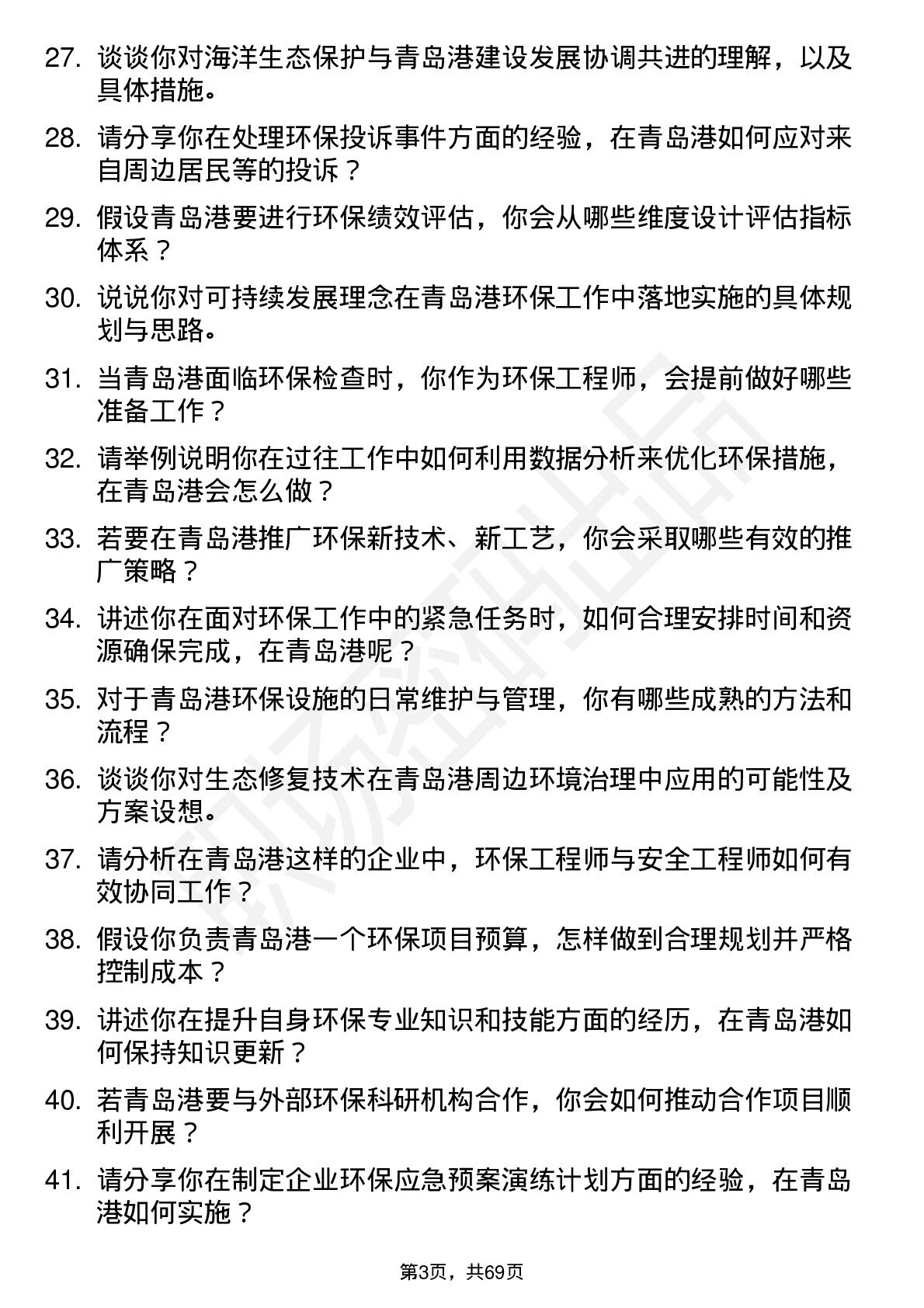 27. 谈谈你对海洋生态保护与青岛港建设发展协调共进的理解，以及具体措施。

28. 请分享你在处理环保投诉事件方面的经验，在青岛港如何应对来自周边居民等的投诉？

29. 假设青岛港要进行环保绩效评估，你会从哪些维度设计评估指标体系？

30. 说说你对可持续发展理念在青岛港环保工作中落地实施的具体规划与思路。

31. 当青岛港面临环保检查时，你作为环保工程师，会提前做好哪些准备工作？

32. 请举例说明你在过往工作中如何利用数据分析来优化环保措施，在青岛港会怎么做？

33. 若要在青岛港推广环保新技术、新工艺，你会采取哪些有效的推广策略？

34. 讲述你在面对环保工作中的紧急任务时，如何合理安排时间和资源确保完成，在青岛港呢？

35. 对于青岛港环保设施的日常维护与管理，你有哪些成熟的方法和流程？

36. 谈谈你对生态修复技术在青岛港周边环境治理中应用的可能性及方案设想。

37. 请分析在青岛港这样的企业中，环保工程师与安全工程师如何有效协同工作？

38. 假设你负责青岛港一个环保项目预算，怎样做到合理规划并严格控制成本？

39. 讲述你在提升自身环保专业知识和技能方面的经历，在青岛港如何保持知识更新？

40. 若青岛港要与外部环保科研机构合作，你会如何推动合作项目顺利开展？

41. 请分享你在制定企业环保应急预案演练计划方面的经验，在青岛港如何实施？

第3页，共69页